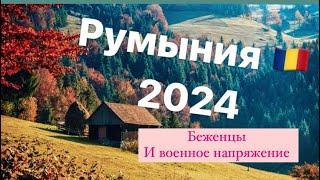 Румыния
2024

Беженцы
И военное напряжение